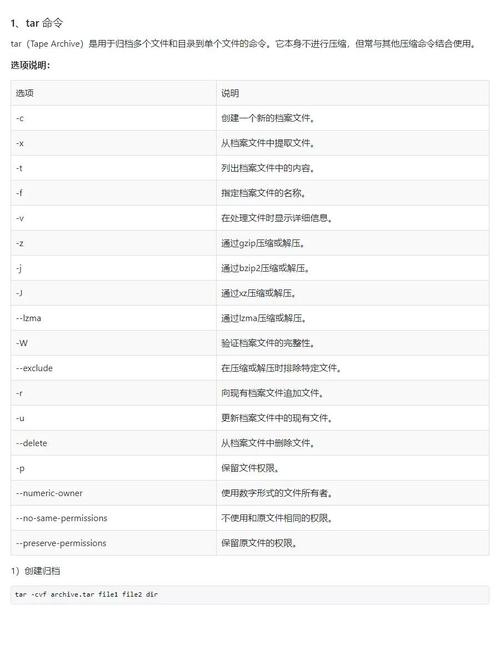 1、tar 命令

tar（Tape Archive）是用于归档多个文件和目录到单个文件的命令。它本身不进行压缩，但常与其他压缩命令结合使用。

选项说明：

| 选项 | 说明 |
|---|---|
| -c | 创建一个新的档案文件。 |
| -x | 从档案文件中提取文件。 |
| -t | 列出档案文件中的内容。 |
| -f | 指定档案文件的名称。 |
| -v | 在处理文件时显示详细信息。 |
| -z | 通过gzip压缩或解压。 |
| -j | 通过bzip2压缩或解压。 |
| -J | 通过xz压缩或解压。 |
| --lzma | 通过lzma压缩或解压。 |
| -W | 验证档案文件的完整性。 |
| --exclude | 在压缩或解压时排除特定文件。 |
| -r | 向现有档案文件追加文件。 |
| -u | 更新档案文件中的现有文件。 |
| --delete | 从档案文件中删除文件。 |
| -p | 保留文件权限。 |
| --numeric-owner | 使用数字形式的文件所有者。 |
| --no-same-permissions | 不使用和原文件相同的权限。 |
| --preserve-permissions | 保留原文件的权限。 |

1）创建归档

tar -cvf archive.tar file1 file2 dir